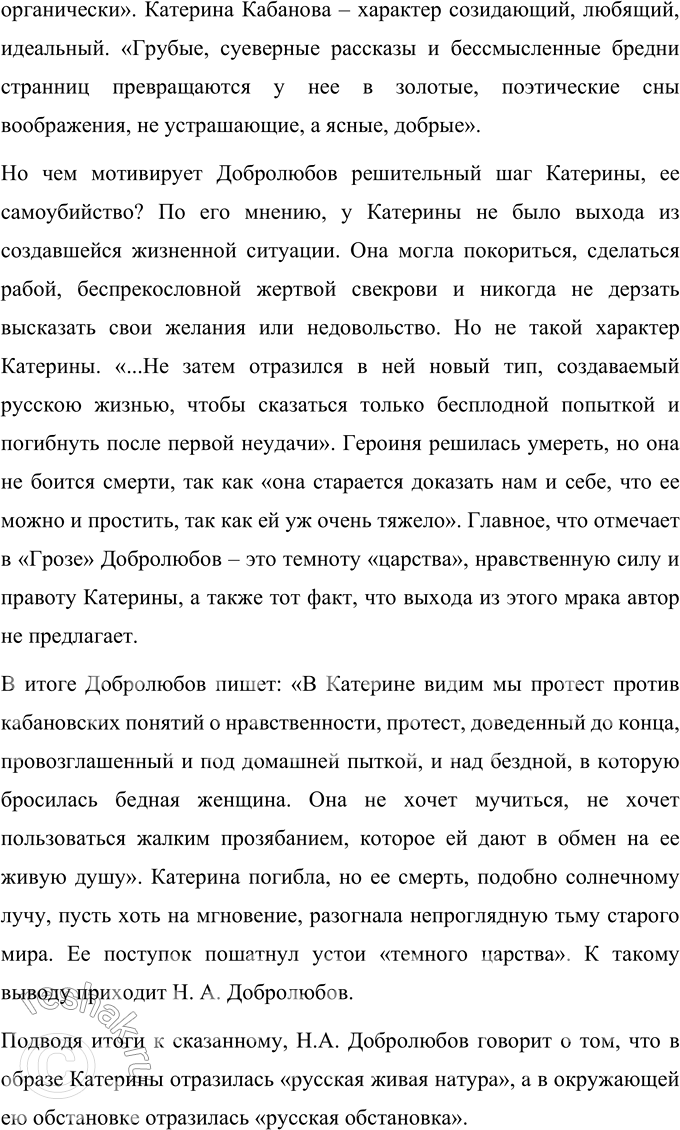 органически». Катерина Кабанова – характер созидающий, любящий, идеальный. «Грубые, суеверные рассказы и бессмысленные бредни странниц превращаются у нее в золотые, поэтические сны воображения, не устрашающие, а ясные, добрые».

Но чем мотивирует Добролюбов решительный шаг Катерины, ее самоубийство? По его мнению, у Катерины не было выхода из создавшейся жизненной ситуации. Она могла покориться, сделаться рабой, беспрекословной жертвой свекрови и никогда не дерзать высказать свои желания или недовольство. Но не такой характер Катерины. «...Не затем отразился в ней новый тип, создаваемый русскою жизнью, чтобы сказаться только бесплодной попыткой и погибнуть после первой неудачи». Героиня решилась умереть, но она не боится смерти, так как «она старается доказать нам и себе, что ее можно и простить, так как ей уж очень тяжело». Главное, что отмечает в «Грозе» Добролюбов – это темноту «царства», нравственную силу и правоту Катерины, а также тот факт, что выхода из этого мрака автор не предлагает.

В итоге Добролюбов пишет: «В Катерине видим мы протест против кабановских понятий о нравственности, протест, доведенный до конца, провозглашенный и под домашней пыткой, и над бездной, в которую бросилась бедная женщина. Она не хочет мучиться, не хочет пользоваться жалким прозябанием, которое ей дают в обмен на ее живую душу». Катерина погибла, но ее смерть, подобно солнечному лучу, пусть хоть на мгновение, разогнала непроглядную тьму старого мира. Ее поступок пошатнул устои «темного царства». К такому выводу приходит Н. А. Добролюбов.

Подводя итоги к сказанному, Н.А. Добролюбов говорит о том, что в образе Катерины отразилась «русская живая натура», а в окружающей ею обстановке отразилась «русская обстановка».

reshak.ru